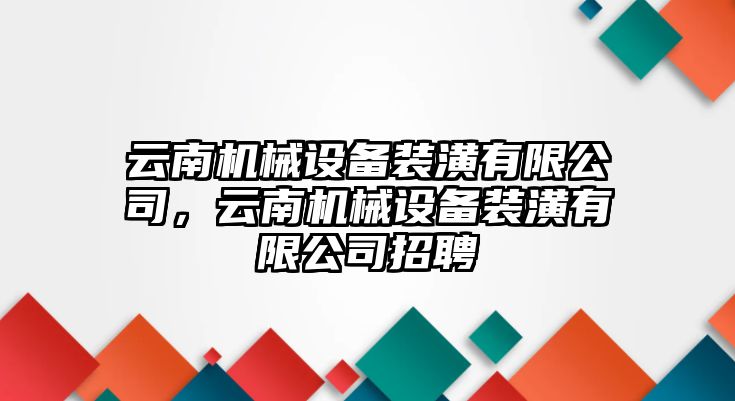 云南机械设备装潢有限公司，云南机械设备装潢有限公司招聘